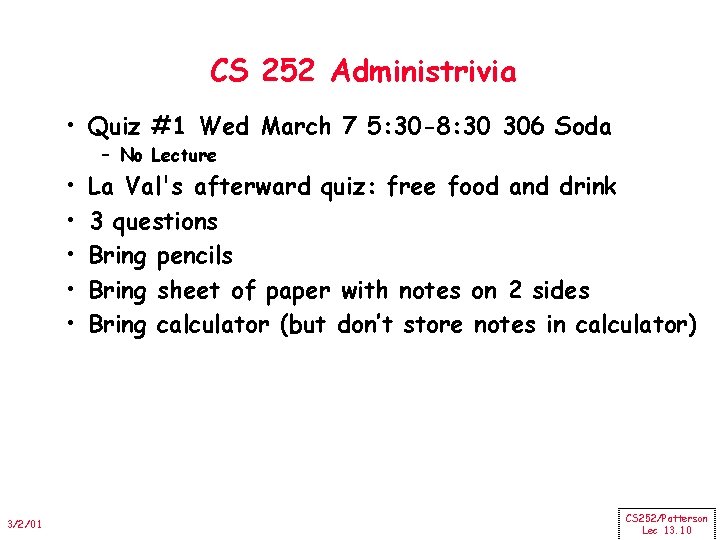 CS 252 Administrivia

• Quiz #1 Wed March 7 5:30-8:30 306 Soda
- No Lecture
• La Val's afterward quiz: free food and drink
• 3 questions
• Bring pencils
• Bring sheet of paper with notes on 2 sides
• Bring calculator (but don't store notes in calculator)

3/2/01

CS252/Patterson
Lec 13.10